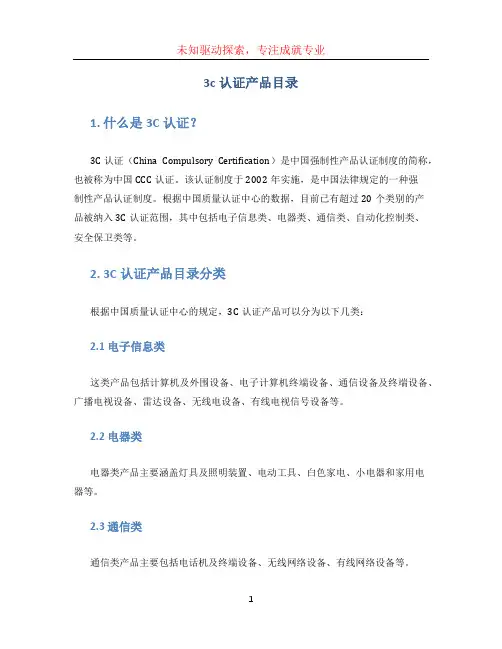 未知驱动探索，专注成就专业

3c 认证产品目录

1. 什么是 3C 认证？

3C 认证（China Compulsory Certification）是中国强制性产品认证制度的简称，也被称为中国 CCC 认证。该认证制度于 2002 年实施，是中国法律规定的一种强制性产品认证制度。根据中国质量认证中心的数据，目前已有超过 20 个类别的产品被纳入 3C 认证范围，其中包括电子信息类、电器类、通信类、自动化控制类、安全保卫类等。

2. 3C 认证产品目录分类

根据中国质量认证中心的规定，3C 认证产品可以分为以下几类：

2.1 电子信息类

这类产品包括计算机及外围设备、电子计算机终端设备、通信设备及终端设备、广播电视设备、雷达设备、无线电设备、有线电视信号设备等。

2.2 电器类

电器类产品主要涵盖灯具及照明装置、电动工具、白色家电、小电器和家用电器等。

2.3 通信类

通信类产品主要包括电话机及终端设备、无线网络设备、有线网络设备等。

1